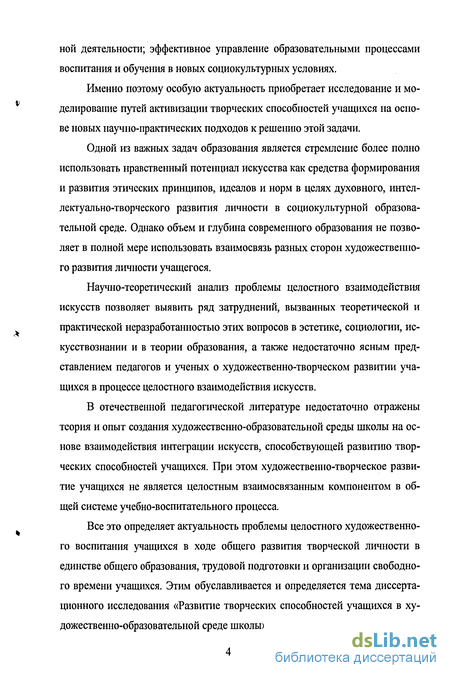 ной деятельности; эффективное управление образовательными процессами воспитания и обучения в новых социокультурных условиях.

Именно поэтому особую актуальность приобретает исследование и моделирование путей активизации творческих способностей учащихся на основе новых научно-практических подходов к решению этой задачи.

Одной из важных задач образования является стремление более полно использовать нравственный потенциал искусства как средства формирования и развития этических принципов, идеалов и норм в целях духовного, интеллектуально-творческого развития личности в социокультурной образовательной среде. Однако объем и глубина современного образования не позволяет в полной мере использовать взаимосвязь разных сторон художественного развития личности учащегося.

Научно-теоретический анализ проблемы целостного взаимодействия искусств позволяет выявить ряд затруднений, вызванных теоретической и практической неразработанностью этих вопросов в эстетике, социологии, искусствознании и в теории образования, а также недостаточно ясным представлением педагогов и ученых о художественно-творческом развитии учащихся в процессе целостного взаимодействия искусств.

В отечественной педагогической литературе недостаточно отражены теория и опыт создания художественно-образовательной среды школы на основе взаимодействия интеграции искусств, способствующей развитию творческих способностей учащихся. При этом художественно-творческое развитие учащихся не является целостным взаимосвязанным компонентом в общей системе учебно-воспитательного процесса.

Все это определяет актуальность проблемы целостного художественного воспитания учащихся в ходе общего развития творческой личности в единстве общего образования, трудовой подготовки и организации свободного времени учащихся. Этим обуславливается и определяется тема диссертационного исследования «Развитие творческих способностей учащихся в художественно-образовательной среде школы»

4

dsLib.net
библиотека диссертаций